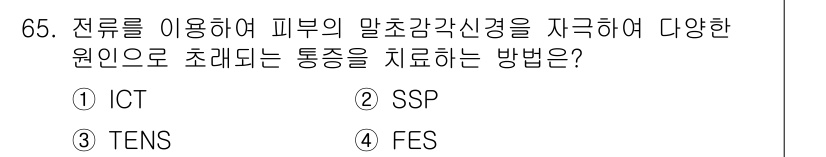 65. 전류를 이용하여 피부의 말초감각신경을 자극하여 다양한 원인으로 초래되는 통증을 치료하는 방법은?

① ICT
② SSP
③ TENS
④ FES